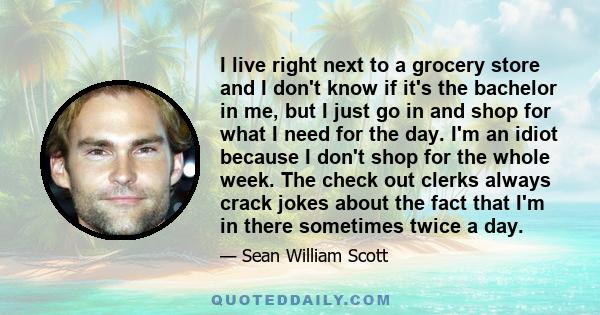 I live right next to a grocery store and I don't know if it's the bachelor in me, but I just go in and shop for what I need for the day. I'm an idiot because I don't shop for the whole week. The check out clerks always crack jokes about the fact that I'm in there sometimes twice a day.

— Sean William Scott

QUOTEDDAILY.COM